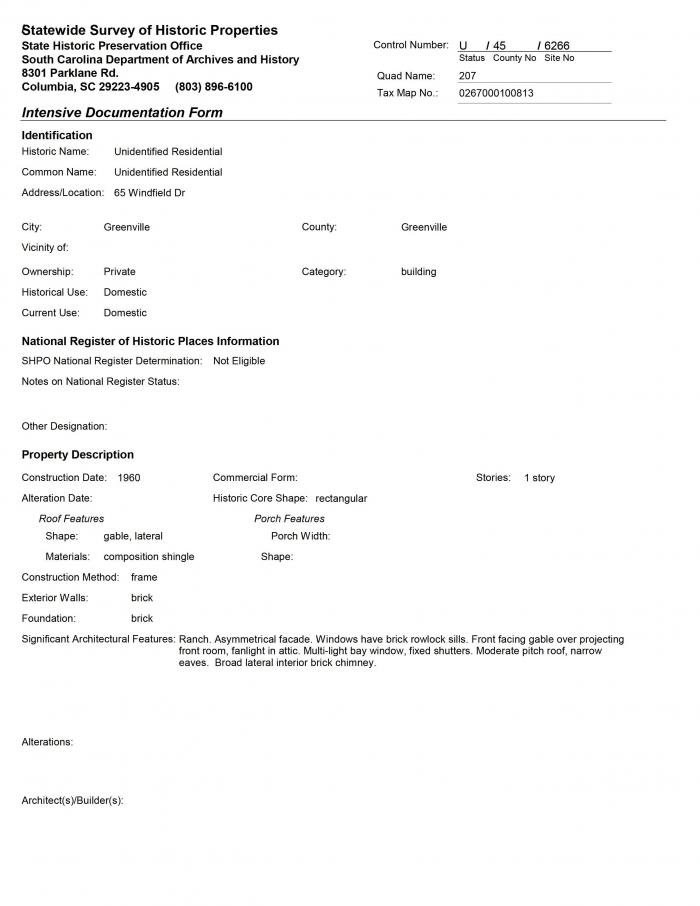 Statewide Survey of Historic Properties
State Historic Preservation Office
South Carolina Department of Archives and History
8301 Parklane Rd.
Columbia, SC 29223-4905 (803) 896-6100

Control Number: U / 45 / 6266
Status County No Site No
Quad Name: 207
Tax Map No.: 0267000100813

Intensive Documentation Form

Identification
Historic Name: Unidentified Residential
Common Name: Unidentified Residential
Address/Location: 65 Windfield Dr

City: Greenville
County: Greenville
Vicinity of:
Ownership: Private
Category: building
Historical Use: Domestic
Current Use: Domestic

National Register of Historic Places Information
SHPO National Register Determination: Not Eligible
Notes on National Register Status:

Other Designation:

Property Description
Construction Date: 1960
Commercial Form:
Stories: 1 story
Alteration Date:
Historic Core Shape: rectangular
Roof Features
Shape: gable, lateral
Materials: composition shingle
Porch Features
Porch Width:
Shape:
Construction Method: frame
Exterior Walls: brick
Foundation: brick
Significant Architectural Features: Ranch. Asymmetrical facade. Windows have brick rowlock sills. Front facing gable over projecting front room, fanlight in attic. Multi-light bay window, fixed shutters. Moderate pitch roof, narrow eaves. Broad lateral interior brick chimney.

Alterations:

Architect(s)/Builder(s):